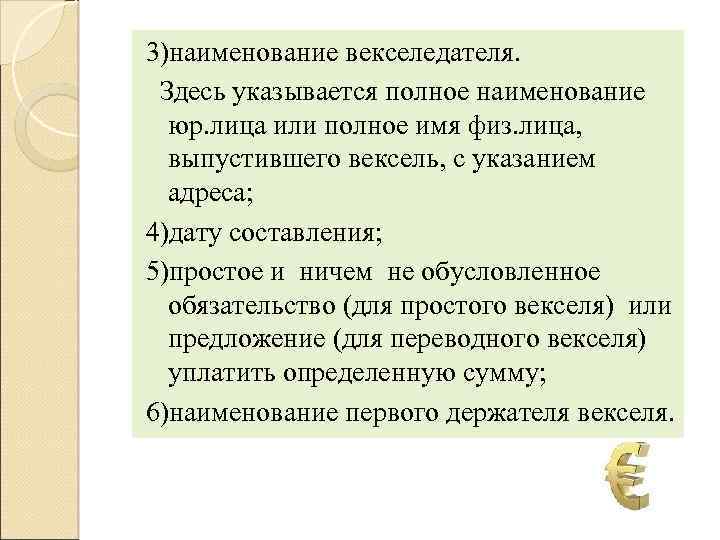 3)наименование векселедателя.

Здесь указывается полное наименование юр.лица или полное имя физ.лица, выпустившего вексель, с указанием адреса;

4)дату составления;

5)простое и ничем не обусловленное обязательство (для простого векселя) или предложение (для переводного векселя) уплатить определенную сумму;

6)наименование первого держателя векселя.